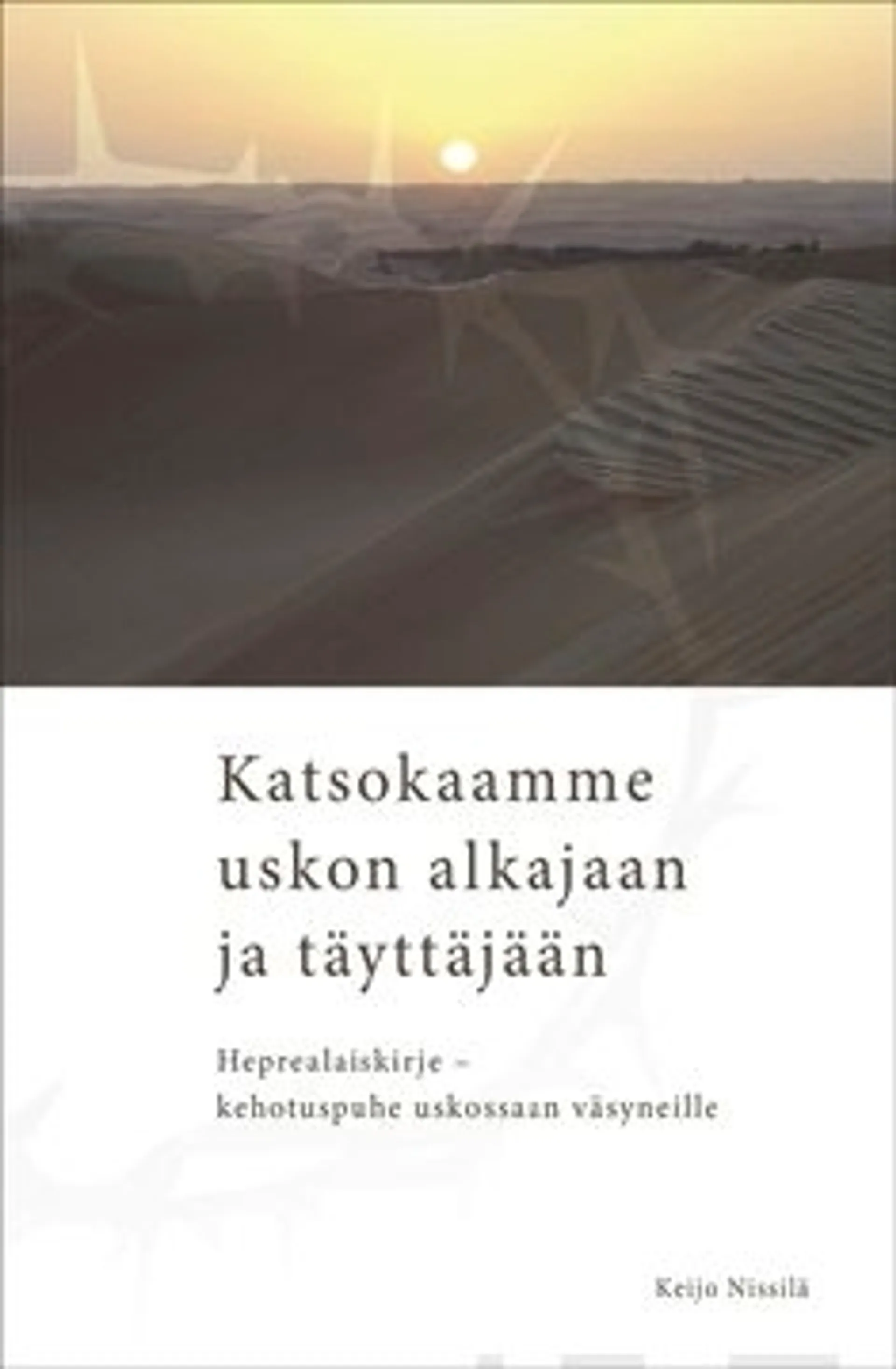 Katsokaamme uskon alkajaan ja täyttäjään

Heprealaiskirje – kehotuspuhe uskossaan väsyneille

Keijo Nissilä